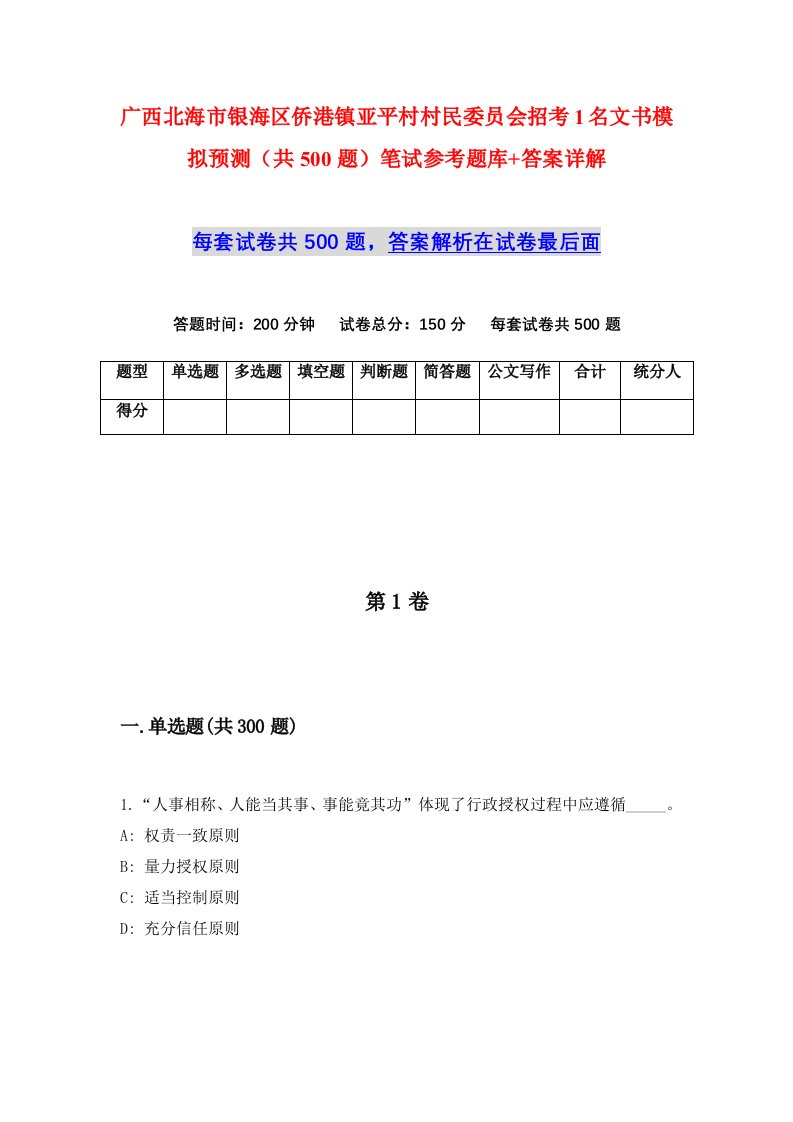 广西北海市银海区侨港镇亚平村村民委员会招考1名文书模拟预测（共500题）笔试参考题库+答案详解

每套试卷共500题，答案解析在试卷最后面

答题时间：200分钟　试卷总分：150分　每套试卷共500题

| 题型 | 单选题 | 多选题 | 填空题 | 判断题 | 简答题 | 公文写作 | 合计 | 统分人 |
|---|---|---|---|---|---|---|---|---|
| 得分 | | | | | | | | |

第1卷

一.单选题(共300题)

1.“人事相称、人能当其事、事能竟其功”体现了行政授权过程中应遵循_____。
A: 权责一致原则
B: 量力授权原则
C: 适当控制原则
D: 充分信任原则